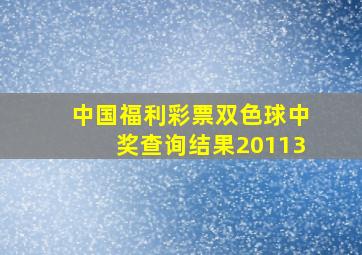 中国福利彩票双色球中奖查询结果20113